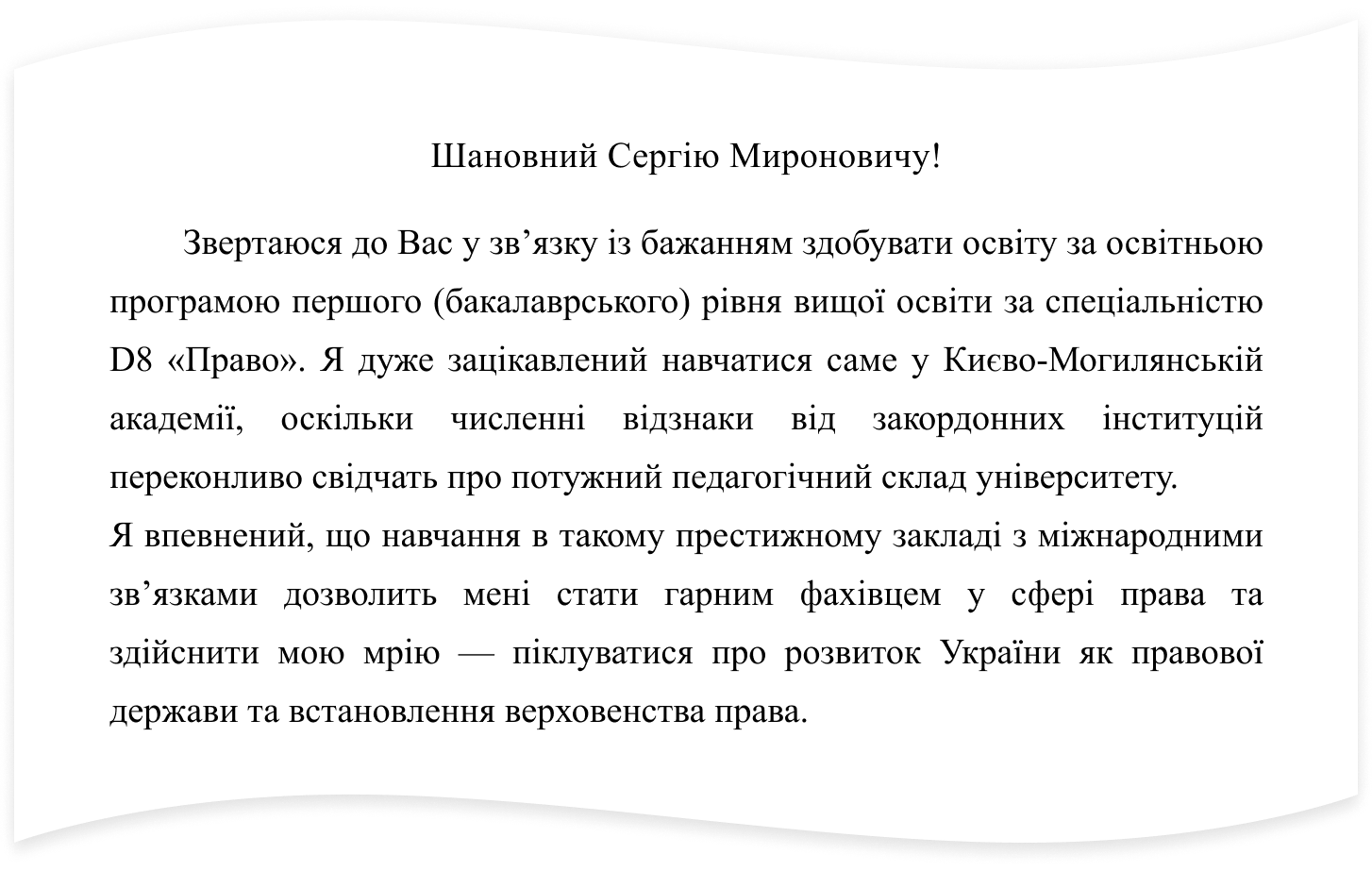 Шановний Сергію Мироновичу!

Звертаюся до Вас у зв’язку із бажанням здобувати освіту за освітньою програмою першого (бакалаврського) рівня вищої освіти за спеціальністю D8 «Право». Я дуже зацікавлений навчатися саме у Києво-Могилянській академії, оскільки численні відзнаки від закордонних інституцій переконливо свідчать про потужний педагогічний склад університету.

Я впевнений, що навчання в такому престижному закладі з міжнародними зв’язками дозволить мені стати гарним фахівцем у сфері права та здійснити мою мрію — піклуватися про розвиток України як правової держави та встановлення верховенства права.